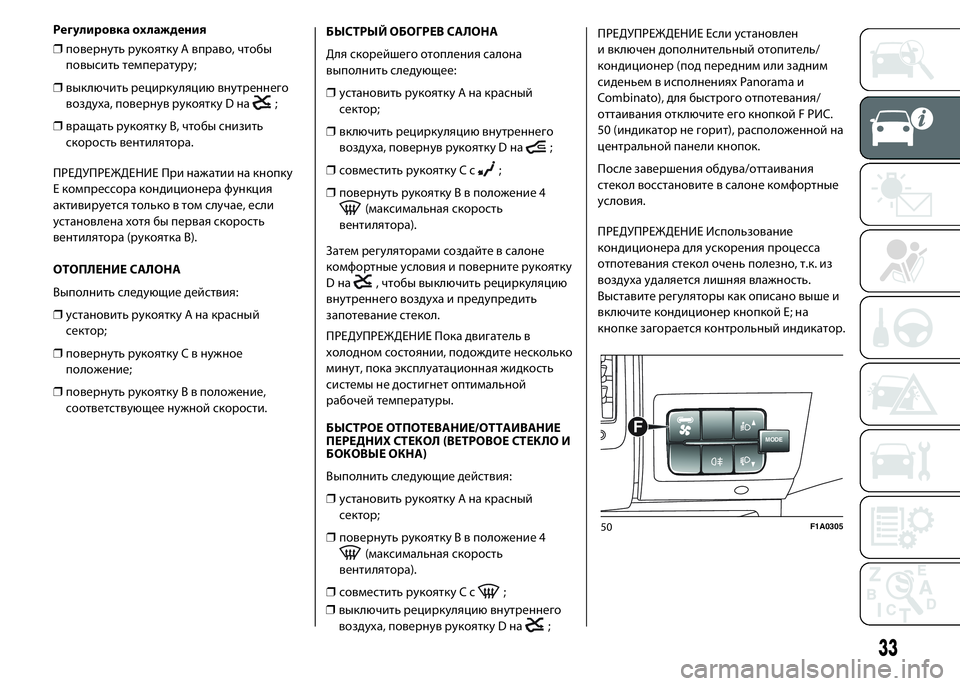 Регулировка охлаждения

❒ повернуть рукоятку A вправо, чтобы повысить температуру;

❒ выключить рециркуляцию внутреннего воздуха, повернув рукоятку D на ;

❒ вращать рукоятку B, чтобы снизить скорость вентилятора.

ПРЕДУПРЕЖДЕНИЕ При нажатии на кнопку E компрессора кондиционера функция активируется только в том случае, если установлена хотя бы первая скорость вентилятора (рукоятка B).

ОТОПЛЕНИЕ САЛОНА

Выполнить следующие действия:

❒ установить рукоятку A на красный сектор;

❒ повернуть рукоятку C в нужное положение;

❒ повернуть рукоятку B в положение, соответствующее нужной скорости.

БЫСТРЫЙ ОБОГРЕВ САЛОНА

Для скорейшего отопления салона выполнить следующее:

❒ установить рукоятку A на красный сектор;

❒ включить рециркуляцию внутреннего воздуха, повернув рукоятку D на ;

❒ совместить рукоятку C с ;

❒ повернуть рукоятку B в положение 4 (максимальная скорость вентилятора).

Затем регуляторами создайте в салоне комфортные условия и поверните рукоятку D на , чтобы выключить рециркуляцию внутреннего воздуха и предупредить запотевание стекол.

ПРЕДУПРЕЖДЕНИЕ Пока двигатель в холодном состоянии, подождите несколько минут, пока эксплуатационная жидкость системы не достигнет оптимальной рабочей температуры.

БЫСТРОЕ ОТПОТЕВАНИЕ/ОТТАИВАНИЕ ПЕРЕДНИХ СТЕКОЛ (ВЕТРОВОЕ СТЕКЛО И БОКОВЫЕ ОКНА)

Выполнить следующие действия:

❒ установить рукоятку A на красный сектор;

❒ повернуть рукоятку B в положение 4 (максимальная скорость вентилятора).

❒ совместить рукоятку C с ;

❒ выключить рециркуляцию внутреннего воздуха, повернув рукоятку D на ;

ПРЕДУПРЕЖДЕНИЕ Если установлен и включен дополнительный отопитель/кондиционер (под передним или задним сиденьем в исполнениях Panorama и Combinato), для быстрого отпотевания/оттаивания отключите его кнопкой F РИС. 50 (индикатор не горит), расположенной на центральной панели кнопок.

После завершения обдува/оттаивания стекол восстановите в салоне комфортные условия.

ПРЕДУПРЕЖДЕНИЕ Использование кондиционера для ускорения процесса отпотевания стекол очень полезно, т.к. из воздуха удаляется лишняя влажность. Выставите регуляторы как описано выше и включите кондиционер кнопкой E; на кнопке загорается контрольный индикатор.

F
MODE

50 F1A0305

33

carmanualsonline.info